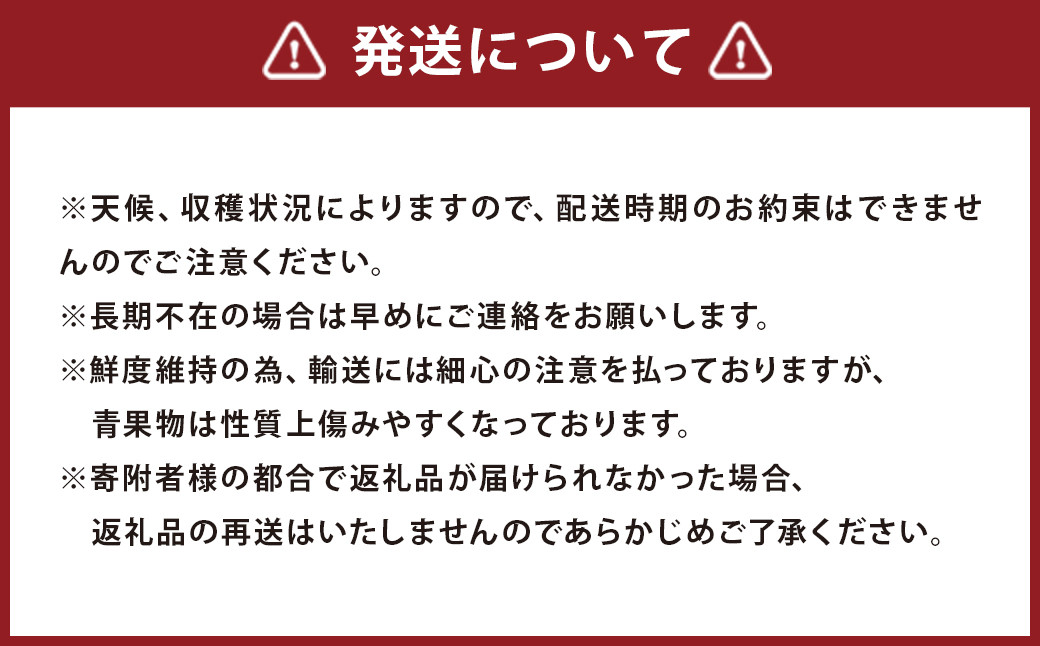 発送について

※天候、収穫状況によりますので、配送時期のお約束はできませんのでご注意ください。

※長期不在の場合は早めにご連絡をお願いします。

※鮮度維持の為、輸送には細心の注意を払っておりますが、青果物は性質上傷みやすくなっております。

※寄附者様の都合で返礼品が届けられなかった場合、返礼品の再送はいたしませんのであらかじめご了承ください。